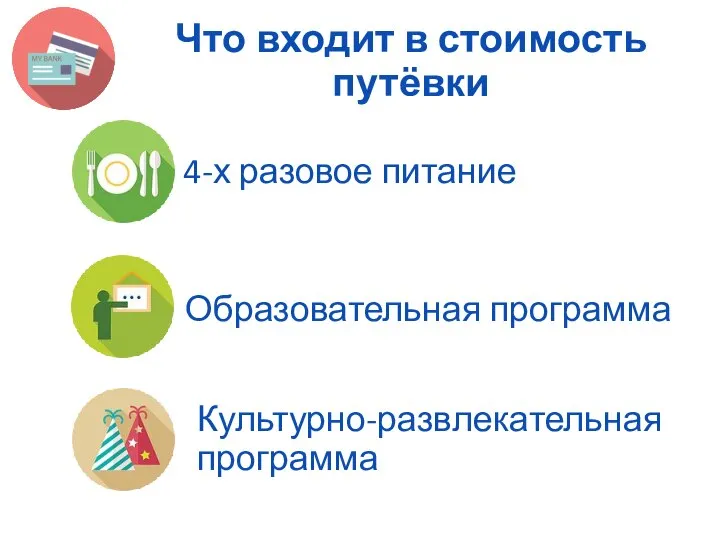 MY BANK

Что входит в стоимость путёвки

4-х разовое питание

Образовательная программа

Культурно-развлекательная программа